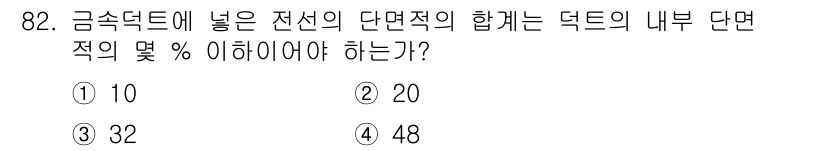 82. 금속덕트에 넣은 전선의 단면적의 합계는 덕트의 내부 단면적의 몇 % 이하이어야 하는가?

① 10
② 20
③ 32
④ 48